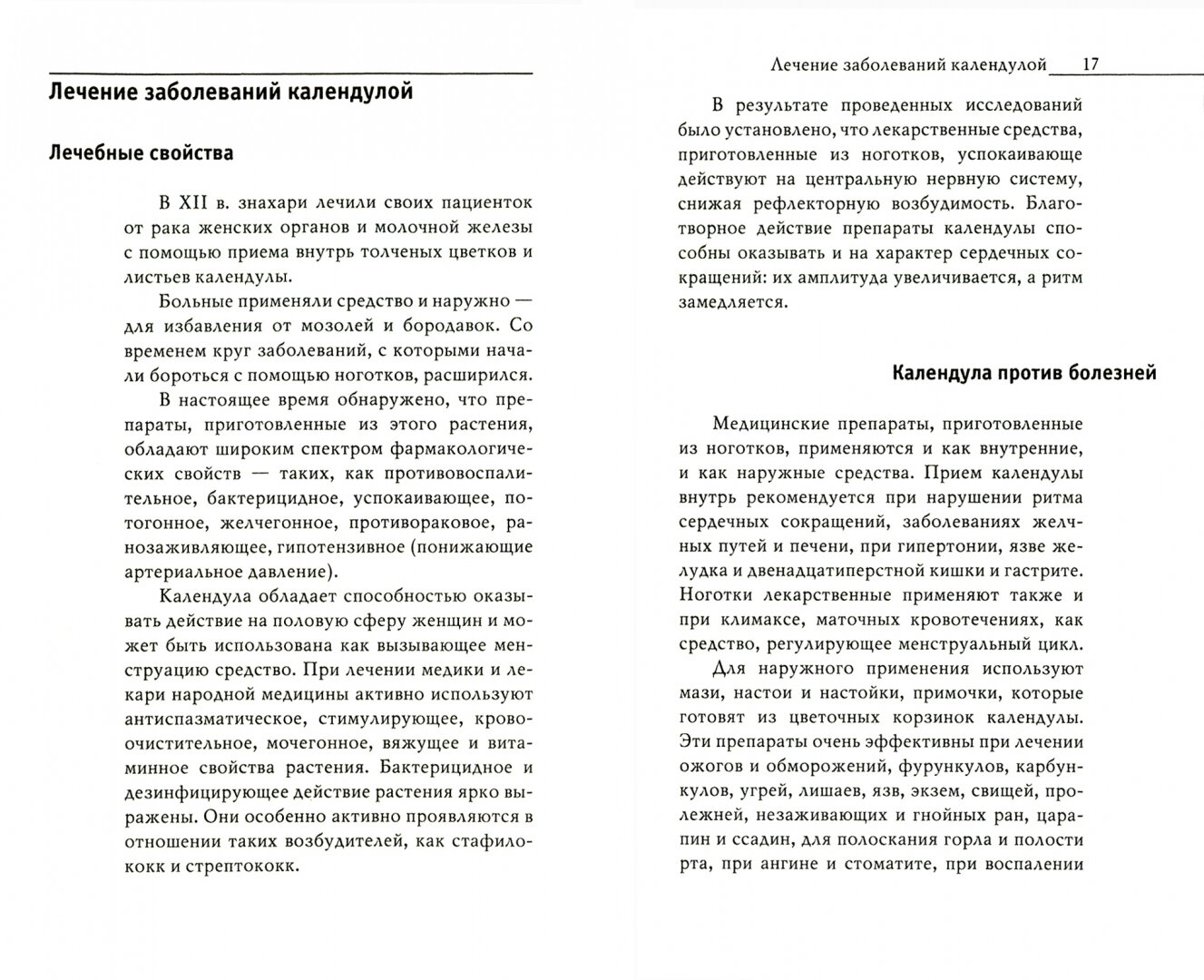 Лечение заболеваний календулой

Лечебные свойства

В XII в. знахари лечили своих пациенток от рака женских органов и молочной железы с помощью приема внутрь толченых цветков и листьев календулы.

Больные применяли средство и наружно — для избавления от мозолей и бородавок. Со временем круг заболеваний, с которыми начали бороться с помощью ноготков, расширился.

В настоящее время обнаружено, что препараты, приготовленные из этого растения, обладают широким спектром фармакологических свойств — таких, как противовоспалительное, бактерицидное, успокаивающее, потогонное, желчегонное, противораковое, ранозаживляющее, гипотензивное (понижающие артериальное давление).

Календула обладает способностью оказывать действие на половую сферу женщин и может быть использована как вызывающее менструацию средство. При лечении медики и лекари народной медицины активно используют антиспазматическое, стимулирующее, кровоочистительное, мочегонное, вяжущее и витаминное свойства растения. Бактерицидное и дезинфицирующее действие растения ярко выражены. Они особенно активно проявляются в отношении таких возбудителей, как стафилококк и стрептококк.

Лечение заболеваний календулой 17

В результате проведенных исследований было установлено, что лекарственные средства, приготовленные из ноготков, успокаивающе действуют на центральную нервную систему, снижая рефлекторную возбудимость. Благотворное действие препараты календулы способны оказывать и на характер сердечных сокращений: их амплитуда увеличивается, а ритм замедляется.

Календула против болезней

Медицинские препараты, приготовленные из ноготков, применяются и как внутренние, и как наружные средства. Прием календулы внутрь рекомендуется при нарушении ритма сердечных сокращений, заболеваниях желчных путей и печени, при гипертонии, язве желудка и двенадцатиперстной кишки и гастрите. Ноготки лекарственные применяют также и при климаксе, маточных кровотечениях, как средство, регулирующее менструальный цикл.

Для наружного применения используют мази, настои и настойки, примочки, которые готовят из цветочных корзинок календулы. Эти препараты очень эффективны при лечении ожогов и обморожений, фурункулов, карбункулов, угрей, лишаев, язв, экзем, свищей, пролежней, незаживающих и гнойных ран, царапин и ссадин, для полоскания горла и полости рта, при ангине и стоматите, при воспалении